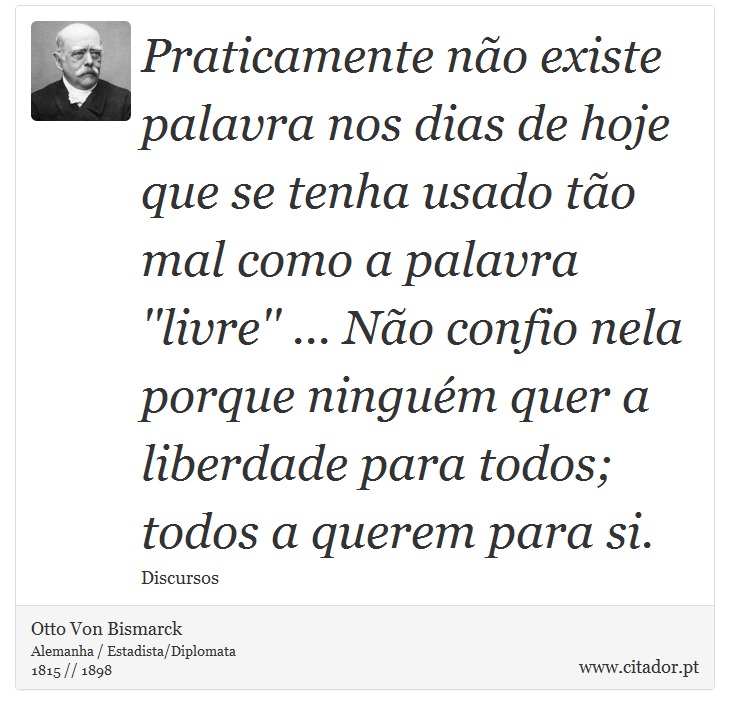 Praticamente não existe palavra nos dias de hoje que se tenha usado tão mal como a palavra "livre" ... Não confio nela porque ninguém quer a liberdade para todos; todos a querem para si.

Discursos

Otto Von Bismarck
Alemanha / Estadista/Diplomata
1815 // 1898

www.citador.pt